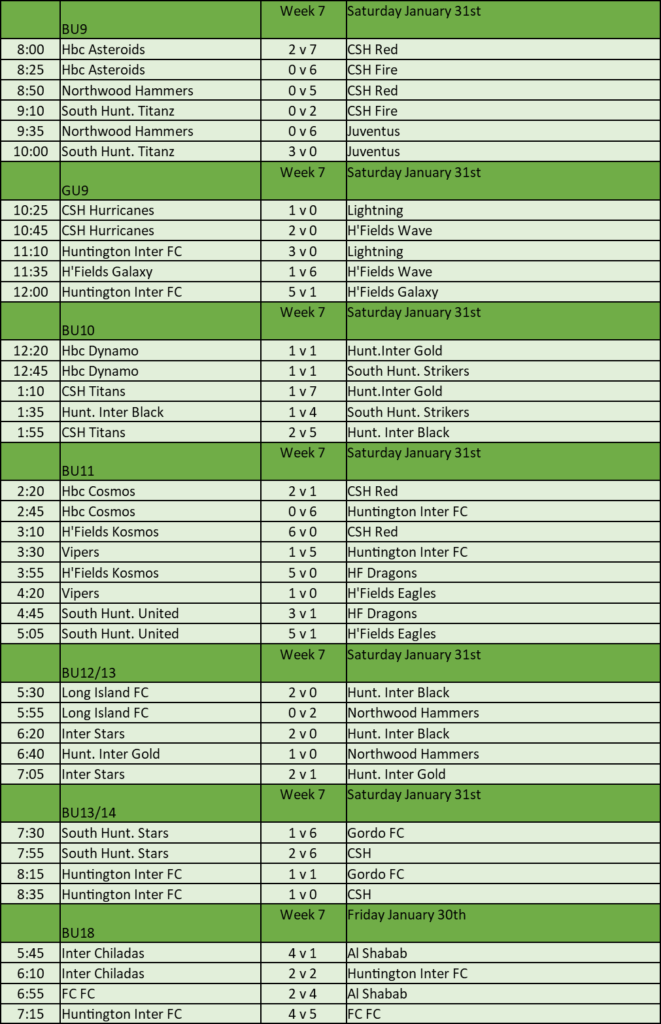 |  | BU9 | Week 7 | Saturday January 31st |
|---|---|---|---|
| 8:00 | Hbc Asteroids | 2 v 7 | CSH Red |
| 8:25 | Hbc Asteroids | 0 v 6 | CSH Fire |
| 8:50 | Northwood Hammers | 0 v 5 | CSH Red |
| 9:10 | South Hunt. Titanz | 0 v 2 | CSH Fire |
| 9:35 | Northwood Hammers | 0 v 6 | Juventus |
| 10:00 | South Hunt. Titanz | 3 v 0 | Juventus |
|  | GU9 | Week 7 | Saturday January 31st |
| 10:25 | CSH Hurricanes | 1 v 0 | Lightning |
| 10:45 | CSH Hurricanes | 2 v 0 | H'Fields Wave |
| 11:10 | Huntington Inter FC | 3 v 0 | Lightning |
| 11:35 | H'Fields Galaxy | 1 v 6 | H'Fields Wave |
| 12:00 | Huntington Inter FC | 5 v 1 | H'Fields Galaxy |
|  | BU10 | Week 7 | Saturday January 31st |
| 12:20 | Hbc Dynamo | 1 v 1 | Hunt.Inter Gold |
| 12:45 | Hbc Dynamo | 1 v 1 | South Hunt. Strikers |
| 1:10 | CSH Titans | 1 v 7 | Hunt.Inter Gold |
| 1:35 | Hunt. Inter Black | 1 v 4 | South Hunt. Strikers |
| 1:55 | CSH Titans | 2 v 5 | Hunt. Inter Black |
|  | BU11 | Week 7 | Saturday January 31st |
| 2:20 | Hbc Cosmos | 2 v 1 | CSH Red |
| 2:45 | Hbc Cosmos | 0 v 6 | Huntington Inter FC |
| 3:10 | H'Fields Kosmos | 6 v 0 | CSH Red |
| 3:30 | Vipers | 1 v 5 | Huntington Inter FC |
| 3:55 | H'Fields Kosmos | 5 v 0 | HF Dragons |
| 4:20 | Vipers | 1 v 0 | H'Fields Eagles |
| 4:45 | South Hunt. United | 3 v 1 | HF Dragons |
| 5:05 | South Hunt. United | 5 v 1 | H'Fields Eagles |
|  | BU12/13 | Week 7 | Saturday January 31st |
| 5:30 | Long Island FC | 2 v 0 | Hunt. Inter Black |
| 5:55 | Long Island FC | 0 v 2 | Northwood Hammers |
| 6:20 | Inter Stars | 2 v 0 | Hunt. Inter Black |
| 6:40 | Hunt. Inter Gold | 1 v 0 | Northwood Hammers |
| 7:05 | Inter Stars | 2 v 1 | Hunt. Inter Gold |
|  | BU13/14 | Week 7 | Saturday January 31st |
| 7:30 | South Hunt. Stars | 1 v 6 | Gordo FC |
| 7:55 | South Hunt. Stars | 2 v 6 | CSH |
| 8:15 | Huntington Inter FC | 1 v 1 | Gordo FC |
| 8:35 | Huntington Inter FC | 1 v 0 | CSH |
|  | BU18 | Week 7 | Friday January 30th |
| 5:45 | Inter Chiladas | 4 v 1 | Al Shabab |
| 6:10 | Inter Chiladas | 2 v 2 | Huntington Inter FC |
| 6:55 | FC FC | 2 v 4 | Al Shabab |
| 7:15 | Huntington Inter FC | 4 v 5 | FC FC |